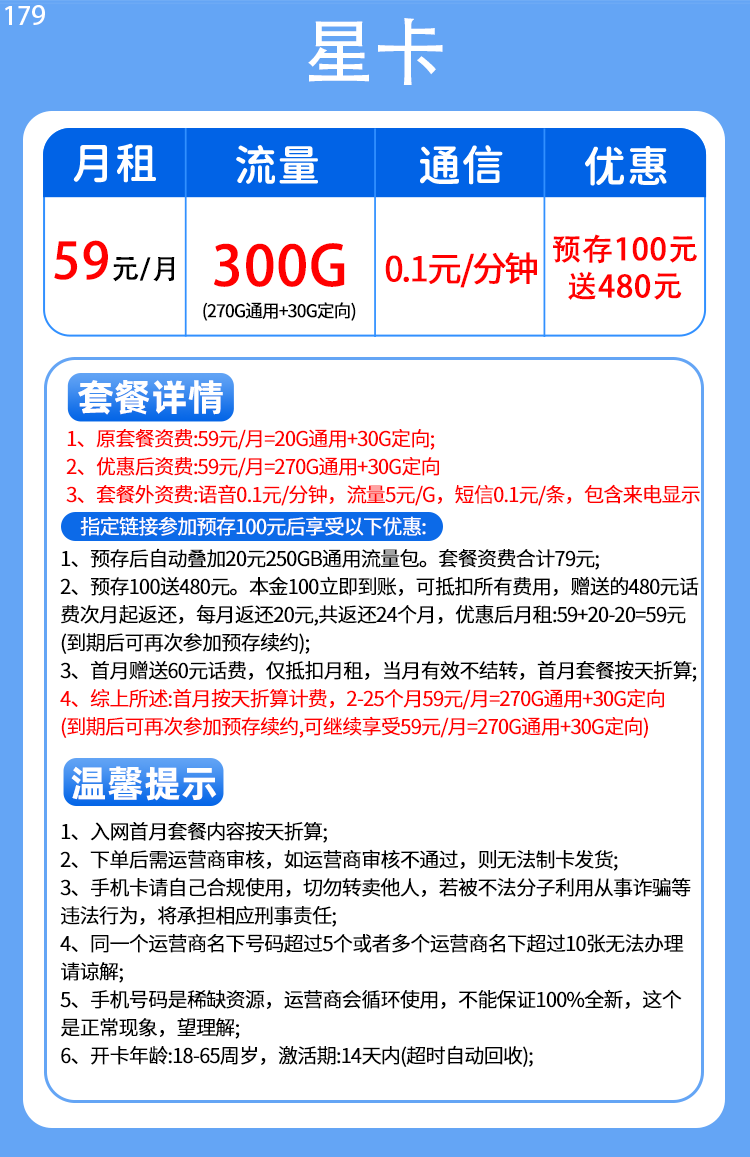 179

星卡

| 月租 | 流量 | 通信 | 优惠 |
|---|---|---|---|
| 59元/月 | 300G (270G通用+30G定向) | 0.1元/分钟 | 预存100元送480元 |

套餐详情

1、原套餐资费:59元/月=20G通用+30G定向;
2、优惠后资费:59元/月=270G通用+30G定向
3、套餐外资费:语音0.1元/分钟，流量5元/G，短信0.1元/条，包含来电显示

指定链接参加预存100元后享受以下优惠:

1、预存后自动叠加20元250GB通用流量包。套餐资费合计79元;
2、预存100送480元。本金100立即到账，可抵扣所有费用，赠送的480元话费次月起返还，每月返还20元,共返还24个月，优惠后月租:59+20-20=59元(到期后可再次参加预存续约);
3、首月赠送60元话费，仅抵扣月租，当月有效不结转，首月套餐按天折算;
4、综上所述:首月按天折算计费，2-25个月59元/月=270G通用+30G定向(到期后可再次参加预存续约,可继续享受59元/月=270G通用+30G定向)

温馨提示

1、入网首月套餐内容按天折算;
2、下单后需运营商审核，如运营商审核不通过，则无法制卡发货;
3、手机卡请自己合规使用，切勿转卖他人，若被不法分子利用从事诈骗等违法行为，将承担相应刑事责任;
4、同一个运营商名下号码超过5个或者多个运营商名下超过10张无法办理请谅解;
5、手机号码是稀缺资源，运营商会循环使用，不能保证100%全新，这个是正常现象，望理解;
6、开卡年龄:18-65周岁，激活期:14天内(超时自动回收);